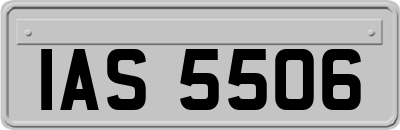 IAS 5506